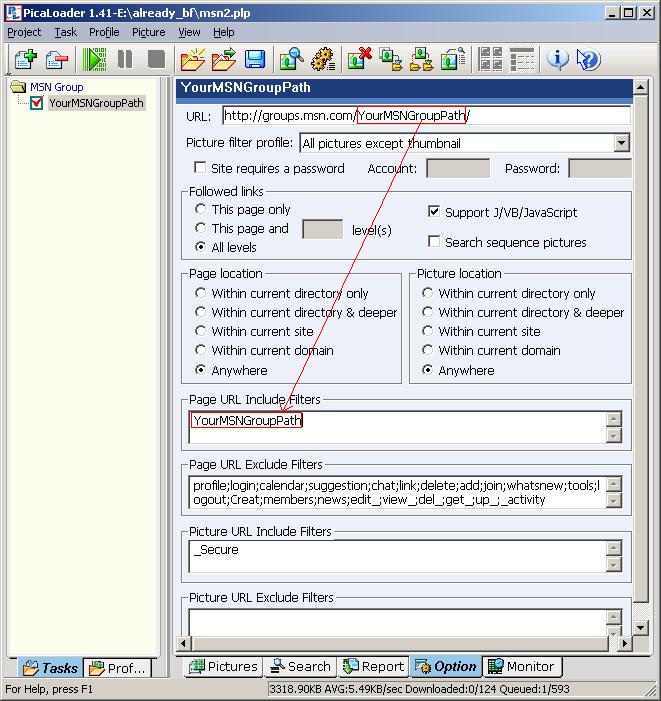 PicaLoader 1.41-E:\already_bf\msn2.plp

Project Task Profile Picture View Help

MSN Group
YourMSNGroupPath

YourMSNGroupPath

URL: http://groups.msn.com/YourMSNGroupPath/

Picture filter profile: All pictures except thumbnail

Site requires a password Account: Password:

Followed links
This page only
This page and level(s)
All levels
Support J/VB/JavaScript
Search sequence pictures

Page location
Within current directory only
Within current directory & deeper
Within current site
Within current domain
Anywhere

Picture location
Within current directory only
Within current directory & deeper
Within current site
Within current domain
Anywhere

Page URL Include Filters
YourMSNGroupPath

Page URL Exclude Filters
profile;login;calendar;suggestion;chat;link;delete;add;join;whatsnew;tools;logout;Creat;members;news;edit_;view_;del_;get_;up_;_activity

Picture URL Include Filters
_Secure

Picture URL Exclude Filters

Tasks Prof...

Pictures Search Report Option Monitor

For Help, press F1 3318.90KB AVG:5.49KB/sec Downloaded:0/124 Queued:1/593